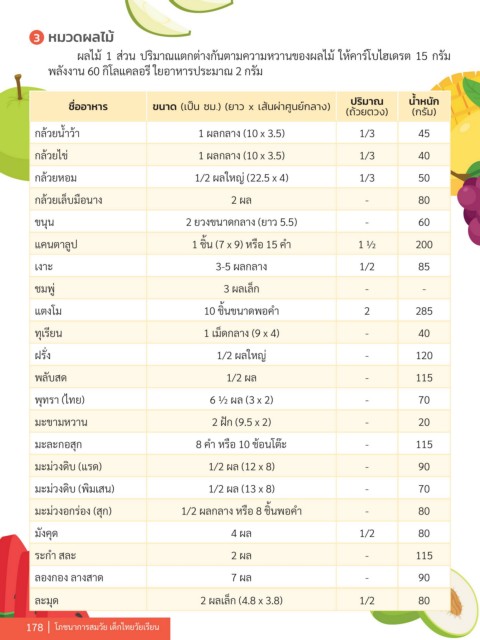 3 หมวดผลไม้

ผลไม้ 1 ส่วน ปริมาณแตกต่างกันตามความหวานของผลไม้ ให้คาร์โบไฮเดรต 15 กรัม พลังงาน 60 กิโลแคลอรี ใยอาหารประมาณ 2 กรัม

| ชื่ออาหาร | ขนาด (เป็น ซม.) (ยาว x เส้นผ่าศูนย์กลาง) | ปริมาณ (ถ้วยตวง) | น้ำหนัก (กรัม) |
|---|---|---|---|
| กล้วยน้ำว้า | 1 ผลกลาง (10 x 3.5) | 1/3 | 45 |
| กล้วยไข่ | 1 ผลกลาง (10 x 3.5) | 1/3 | 40 |
| กล้วยหอม | 1/2 ผลใหญ่ (22.5 x 4) | 1/3 | 50 |
| กล้วยเล็บมือนาง | 2 ผล | - | 80 |
| ขนุน | 2 ยวงขนาดกลาง (ยาว 5.5) | - | 60 |
| แคนตาลูป | 1 ชิ้น (7 x 9) หรือ 15 คำ | 1 ½ | 200 |
| เงาะ | 3-5 ผลกลาง | 1/2 | 85 |
| ชมพู่ | 3 ผลเล็ก | - | - |
| แตงโม | 10 ชิ้นขนาดพอคำ | 2 | 285 |
| ทุเรียน | 1 เม็ดกลาง (9 x 4) | - | 40 |
| ฝรั่ง | 1/2 ผลใหญ่ | - | 120 |
| พลับสด | 1/2 ผล | - | 115 |
| พุทรา (ไทย) | 6 ½ ผล (3 x 2) | - | 70 |
| มะขามหวาน | 2 ฝัก (9.5 x 2) | - | 20 |
| มะละกอสุก | 8 คำ หรือ 10 ช้อนโต๊ะ | - | 115 |
| มะม่วงดิบ (แรด) | 1/2 ผล (12 x 8) | - | 90 |
| มะม่วงดิบ (พิมเสน) | 1/2 ผล (13 x 8) | - | 70 |
| มะม่วงอกร่อง (สุก) | 1/2 ผลกลาง หรือ 8 ชิ้นพอคำ | - | 80 |
| มังคุด | 4 ผล | 1/2 | 80 |
| ระกำ สละ | 2 ผล | - | 115 |
| ลองกอง ลางสาด | 7 ผล | - | 90 |
| ละมุด | 2 ผลเล็ก (4.8 x 3.8) | 1/2 | 80 |

178 | โภชนาการสมวัย เด็กไทยวัยเรียน